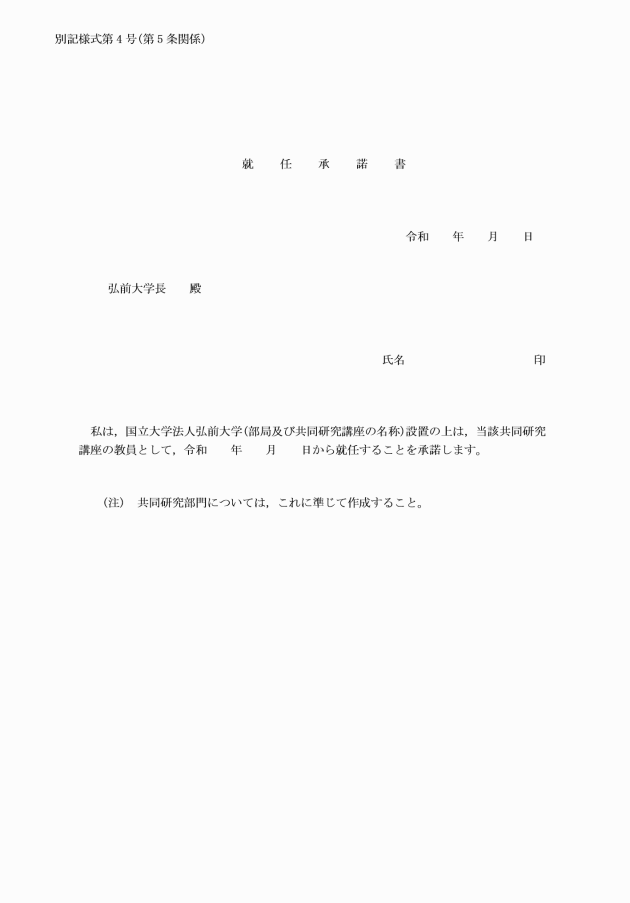 別記様式第４号(第５条関係)

就　任　承　諾　書

令和　　年　　月　　日

弘前大学長　　殿

氏名　　　　　　　　　　印

私は，国立大学法人弘前大学(部局及び共同研究講座の名称)設置の上は，当該共同研究講座の教員として，令和　　年　　月　　日から就任することを承諾します。

(注)　共同研究部門については，これに準じて作成すること。